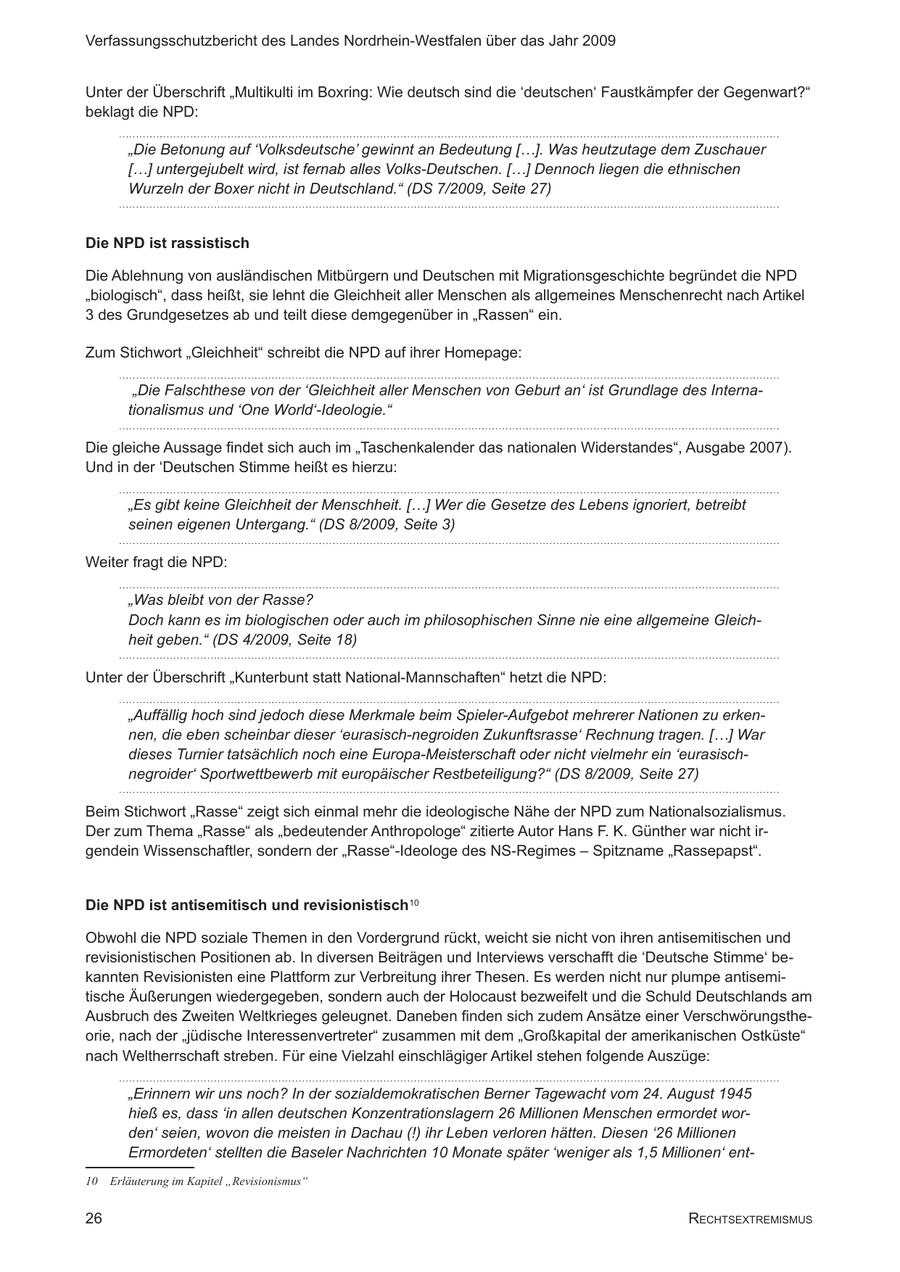 Verfassungsschutzbericht des Landes Nordrhein-Westfalen über das Jahr 2009

Unter der Überschrift „Multikulti im Boxring: Wie deutsch sind die ‘deutschen‘ Faustkämpfer der Gegenwart?“ beklagt die NPD:

„Die Betonung auf ‘Volksdeutsche’ gewinnt an Bedeutung […]. Was heutzutage dem Zuschauer […] untergejubelt wird, ist fernab alles Volks-Deutschen. […] Dennoch liegen die ethnischen Wurzeln der Boxer nicht in Deutschland.“ (DS 7/2009, Seite 27)

Die NPD ist rassistisch

Die Ablehnung von ausländischen Mitbürgern und Deutschen mit Migrationsgeschichte begründet die NPD „biologisch“, dass heißt, sie lehnt die Gleichheit aller Menschen als allgemeines Menschenrecht nach Artikel 3 des Grundgesetzes ab und teilt diese demgegenüber in „Rassen“ ein.

Zum Stichwort „Gleichheit“ schreibt die NPD auf ihrer Homepage:

„Die Falschthese von der ‘Gleichheit aller Menschen von Geburt an‘ ist Grundlage des Internationalismus und ‘One World‘-Ideologie.“

Die gleiche Aussage findet sich auch im „Taschenkalender das nationalen Widerstandes“, Ausgabe 2007). Und in der ‘Deutschen Stimme heißt es hierzu:

„Es gibt keine Gleichheit der Menschheit. […] Wer die Gesetze des Lebens ignoriert, betreibt seinen eigenen Untergang.“ (DS 8/2009, Seite 3)

Weiter fragt die NPD:

„Was bleibt von der Rasse?
Doch kann es im biologischen oder auch im philosophischen Sinne nie eine allgemeine Gleichheit geben.“ (DS 4/2009, Seite 18)

Unter der Überschrift „Kunterbunt statt National-Mannschaften“ hetzt die NPD:

„Auffällig hoch sind jedoch diese Merkmale beim Spieler-Aufgebot mehrerer Nationen zu erkennen, die eben scheinbar dieser ‘eurasisch-negroiden Zukunftsrasse‘ Rechnung tragen. […] War dieses Turnier tatsächlich noch eine Europa-Meisterschaft oder nicht vielmehr ein ‘eurasisch-negroider‘ Sportwettbewerb mit europäischer Restbeteiligung?“ (DS 8/2009, Seite 27)

Beim Stichwort „Rasse“ zeigt sich einmal mehr die ideologische Nähe der NPD zum Nationalsozialismus. Der zum Thema „Rasse“ als „bedeutender Anthropologe“ zitierte Autor Hans F. K. Günther war nicht irgendein Wissenschaftler, sondern der „Rasse“-Ideologe des NS-Regimes – Spitzname „Rassepapst“.

Die NPD ist antisemitisch und revisionistisch$^{10}$

Obwohl die NPD soziale Themen in den Vordergrund rückt, weicht sie nicht von ihren antisemitischen und revisionistischen Positionen ab. In diversen Beiträgen und Interviews verschafft die ‘Deutsche Stimme‘ bekannten Revisionisten eine Plattform zur Verbreitung ihrer Thesen. Es werden nicht nur plumpe antisemitische Äußerungen wiedergegeben, sondern auch der Holocaust bezweifelt und die Schuld Deutschlands am Ausbruch des Zweiten Weltkrieges geleugnet. Daneben finden sich zudem Ansätze einer Verschwörungstheorie, nach der „jüdische Interessenvertreter“ zusammen mit dem „Großkapital der amerikanischen Ostküste“ nach Weltherrschaft streben. Für eine Vielzahl einschlägiger Artikel stehen folgende Auszüge:

„Erinnern wir uns noch? In der sozialdemokratischen Berner Tagewacht vom 24. August 1945 hieß es, dass ‘in allen deutschen Konzentrationslagern 26 Millionen Menschen ermordet worden‘ seien, wovon die meisten in Dachau (!) ihr Leben verloren hätten. Diesen ‘26 Millionen Ermordeten‘ stellten die Baseler Nachrichten 10 Monate später ‘weniger als 1,5 Millionen‘ ent-

10 Erläuterung im Kapitel „Revisionismus“

26 RECHTSEXTREMISMUS